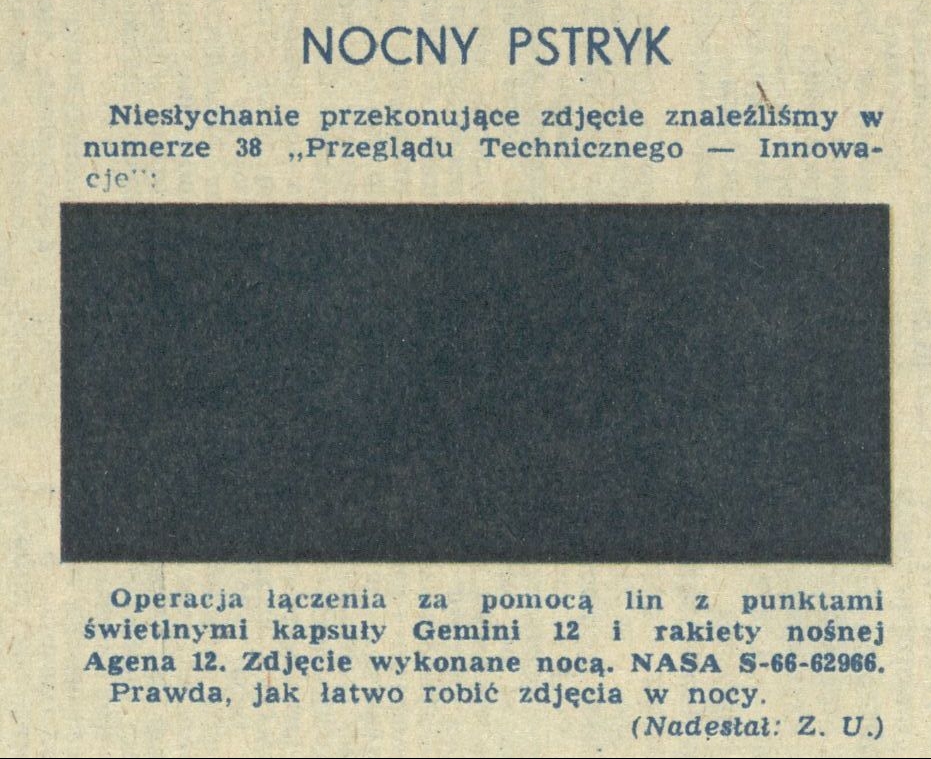 NOCNY PSTRYK

Niesłychanie przekonujące zdjęcie znaleźliśmy w numerze 38 „Przeglądu Technicznego — Innowacje":

Operacja łączenia za pomocą lin z punktami świetlnymi kapsuły Gemini 12 i rakiety nośnej Agena 12. Zdjęcie wykonane nocą. NASA S-66-62966.

Prawda, jak łatwo robić zdjęcia w nocy.

(Nadesłał: Z. U.)